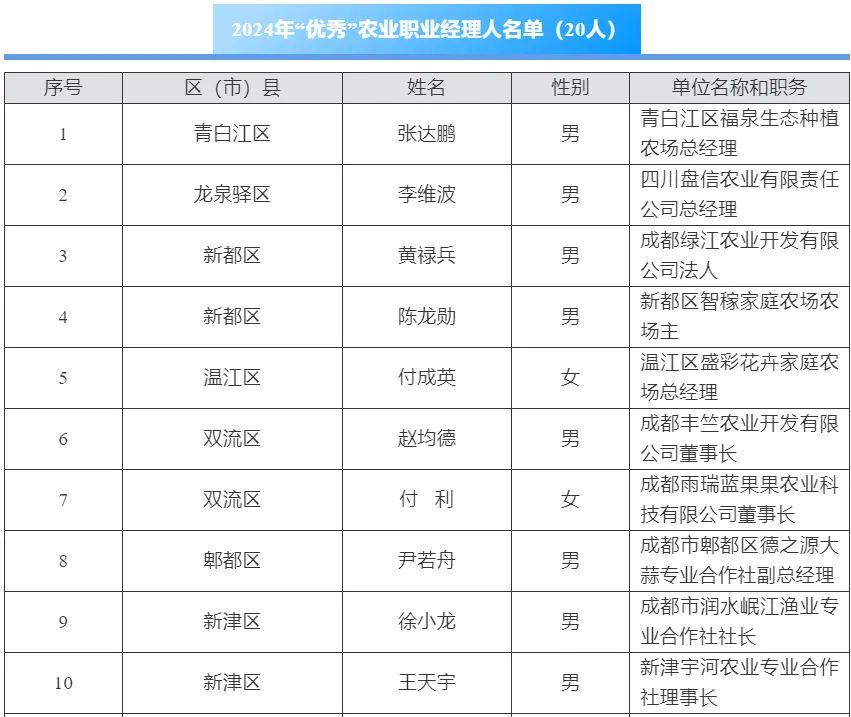 2024年“优秀”农业职业经理人名单（20人）

| 序号 | 区（市）县 | 姓名 | 性别 | 单位名称和职务 |
|---|---|---|---|---|
| 1 | 青白江区 | 张达鹏 | 男 | 青白江区福泉生态种植农场总经理 |
| 2 | 龙泉驿区 | 李维波 | 男 | 四川盘信农业有限责任公司总经理 |
| 3 | 新都区 | 黄禄兵 | 男 | 成都绿江农业开发有限公司法人 |
| 4 | 新都区 | 陈龙勋 | 男 | 新都区智稼家庭农场农场主 |
| 5 | 温江区 | 付成英 | 女 | 温江区盛彩花卉家庭农场总经理 |
| 6 | 双流区 | 赵均德 | 男 | 成都丰竺农业开发有限公司董事长 |
| 7 | 双流区 | 付　利 | 女 | 成都雨瑞蓝果果农业科技有限公司董事长 |
| 8 | 郫都区 | 尹若舟 | 男 | 成都市郫都区德之源大蒜专业合作社副总经理 |
| 9 | 新津区 | 徐小龙 | 男 | 成都市润水岷江渔业专业合作社社长 |
| 10 | 新津区 | 王天宇 | 男 | 新津宇河农业专业合作社理事长 |